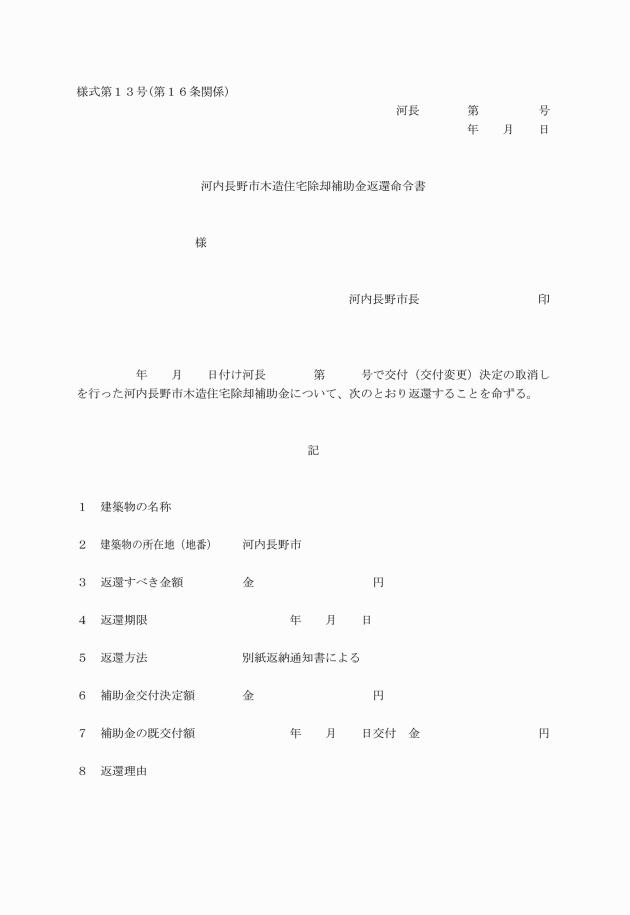 様式第１３号(第１６条関係)

河長　　　第　　　　号
年　　月　　日

河内長野市木造住宅除却補助金返還命令書

様

河内長野市長　　　　　　　　印

年　　月　　日付け河長　　　第　　　号で交付（交付変更）決定の取消しを行った河内長野市木造住宅除却補助金について、次のとおり返還することを命ずる。

記

１　建築物の名称

２　建築物の所在地（地番）　河内長野市

３　返還すべき金額　　　　金　　　　　　　　円

４　返還期限　　　　　　　　　年　　月　　日

５　返還方法　　　　　　　別紙返納通知書による

６　補助金交付決定額　　　金　　　　　　　　円

７　補助金の既交付額　　　　年　　月　　日交付　金　　　　　　　　円

８　返還理由